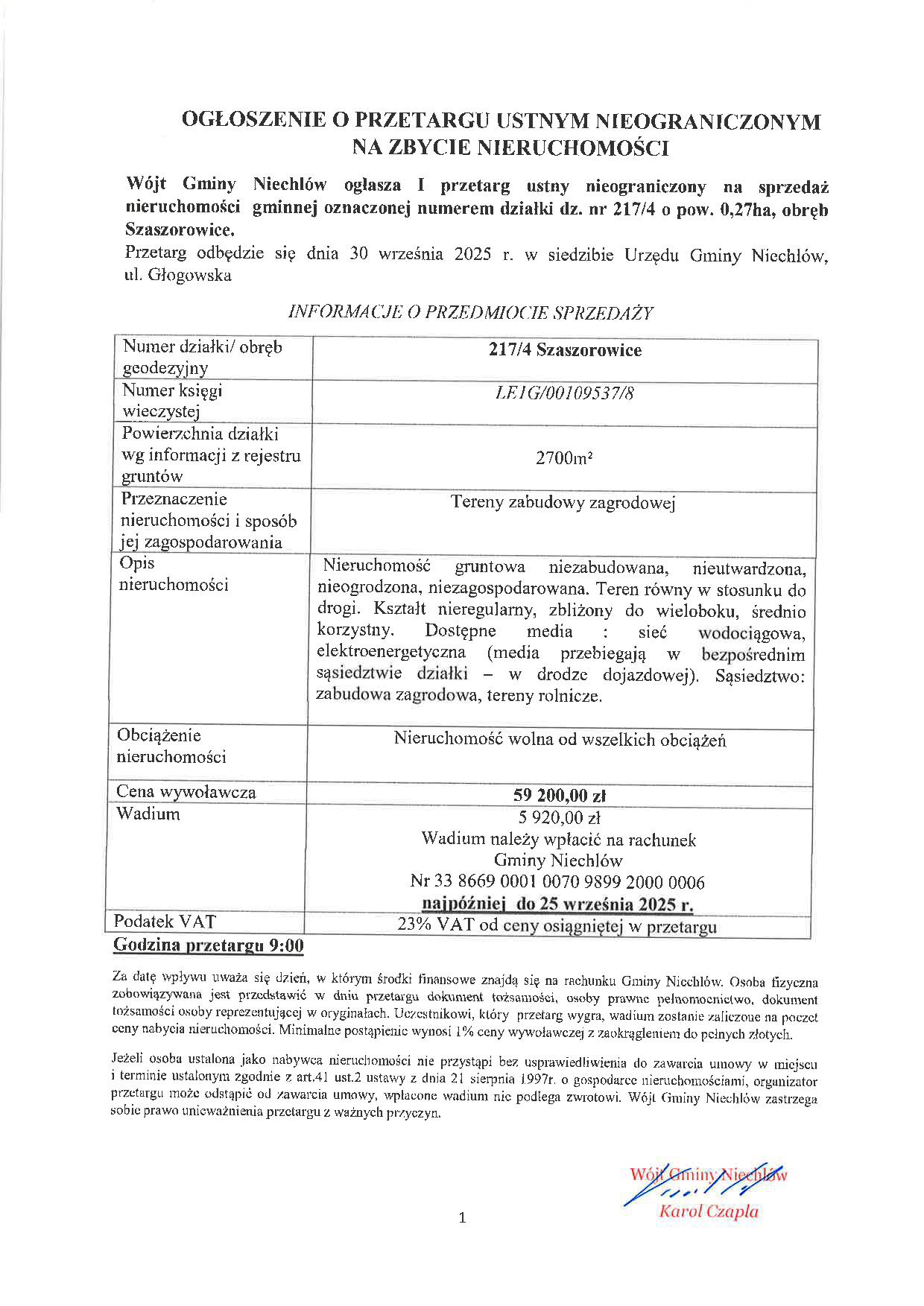 OGŁOSZENIE O PRZETARGU USTNYM NIEOGRANICZONYM NA ZBYCIE NIERUCHOMOŚCI

Wójt Gminy Niechlów ogłasza I przetarg ustny nieograniczony na sprzedaż nieruchomości gminnej oznaczonej numerem działki dz. nr 217/4 o pow. 0,27ha, obręb Szaszorowice.
Przetarg odbędzie się dnia 30 września 2025 r. w siedzibie Urzędu Gminy Niechlów, ul. Głogowska

INFORMACJE O PRZEDMIOCIE SPRZEDAŻY

| Numer działki/ obręb geodezyjny | 217/4 Szaszorowice |
|---|---|
| Numer księgi wieczystej | LE1G/00109537/8 |
| Powierzchnia działki wg informacji z rejestru gruntów | 2700m² |
| Przeznaczenie nieruchomości i sposób jej zagospodarowania | Tereny zabudowy zagrodowej |
| Opis nieruchomości | Nieruchomość gruntowa niezabudowana, nieutwardzona, nieogrodzona, niezagospodarowana. Teren równy w stosunku do drogi. Kształt nieregularny, zbliżony do wieloboku, średnio korzystny. Dostępne media : sieć wodociągowa, elektroenergetyczna (media przebiegają w bezpośrednim sąsiedztwie działki – w drodze dojazdowej). Sąsiedztwo: zabudowa zagrodowa, tereny rolnicze. |
| Obciążenie nieruchomości | Nieruchomość wolna od wszelkich obciążeń |
| Cena wywoławcza | 59 200,00 zł |
| Wadium | 5 920,00 zł Wadium należy wpłacić na rachunek Gminy Niechlów Nr 33 8669 0001 0070 9899 2000 0006 najpóźniej do 25 września 2025 r. |
| Podatek VAT | 23% VAT od ceny osiągniętej w przetargu |

Godzina przetargu 9:00

Za datę wpływu uważa się dzień, w którym środki finansowe znajdą się na rachunku Gminy Niechlów. Osoba fizyczna zobowiązywana jest przedstawić w dniu przetargu dokument tożsamości, osoby prawne pełnomocnictwo, dokument tożsamości osoby reprezentującej w oryginałach. Uczestnikowi, który przetarg wygra, wadium zostanie zaliczone na poczet ceny nabycia nieruchomości. Minimalne postąpienie wynosi 1% ceny wywoławczej z zaokrągleniem do pełnych złotych.

Jeżeli osoba ustalona jako nabywca nieruchomości nie przystąpi bez usprawiedliwienia do zawarcia umowy w miejscu i terminie ustalonym zgodnie z art.41 ust.2 ustawy z dnia 21 sierpnia 1997r. o gospodarce nieruchomościami, organizator przetargu może odstąpić od zawarcia umowy, wpłacone wadium nie podlega zwrotowi. Wójt Gminy Niechlów zastrzega sobie prawo unieważnienia przetargu z ważnych przyczyn.

Wójt Gminy Niechlów
Karol Czapla

1